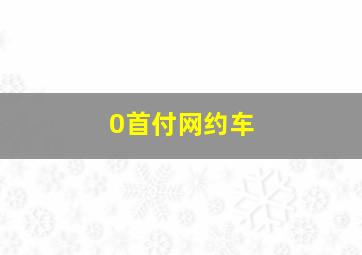 0首付网约车